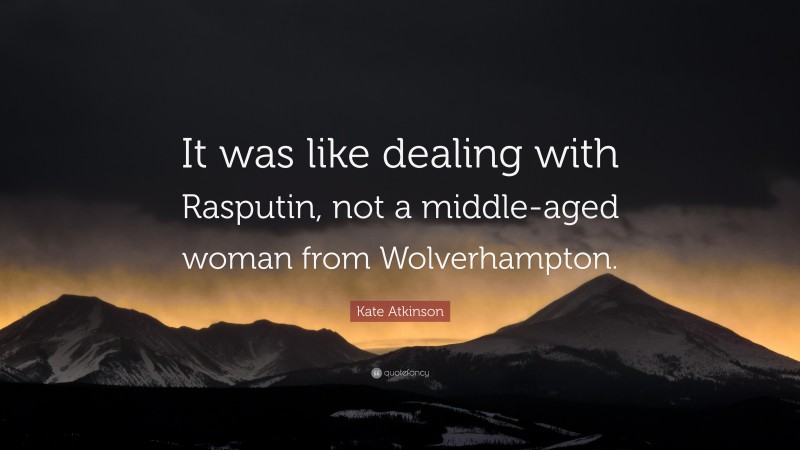 It was like dealing with Rasputin, not a middle-aged woman from Wolverhampton.

Kate Atkinson

quotefancy